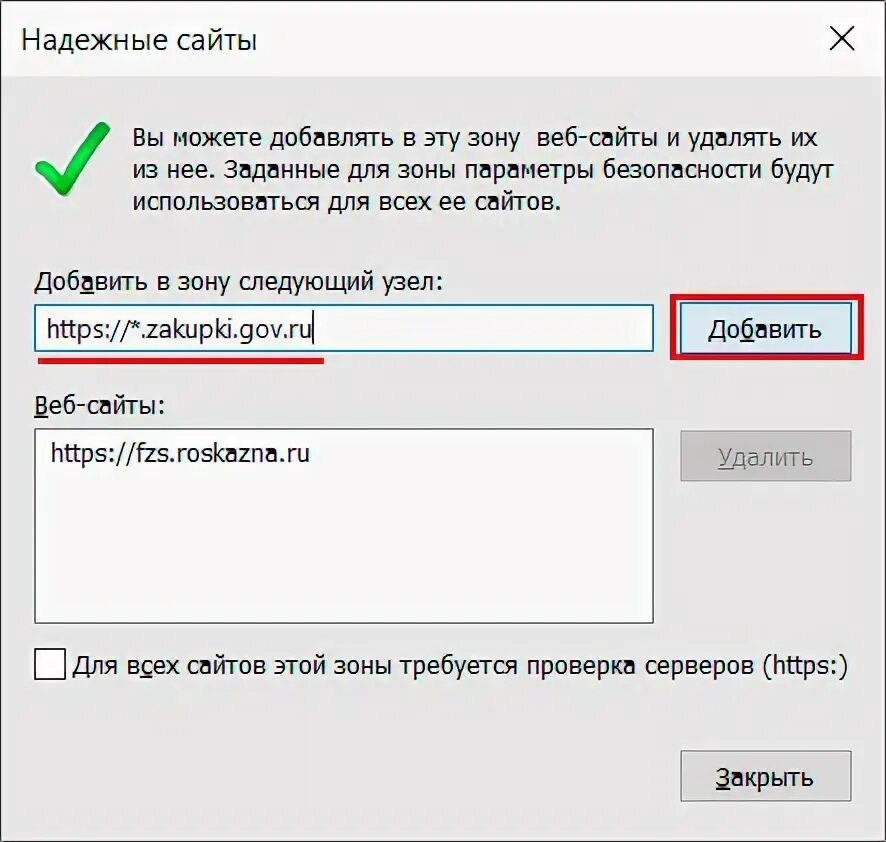 Надежные сайты

Вы можете добавлять в эту зону веб-сайты и удалять их из нее. Заданные для зоны параметры безопасности будут использоваться для всех ее сайтов.

Добавить в зону следующий узел:

https://*.zakupki.gov.ru

Добавить

Веб-сайты:

https://fzs.roskazna.ru

Удалить

Для всех сайтов этой зоны требуется проверка серверов (https:)

Закрыть